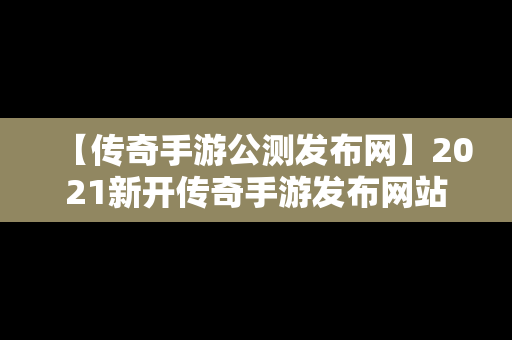 【传奇手游公测发布网】2021新开传奇手游发布网站